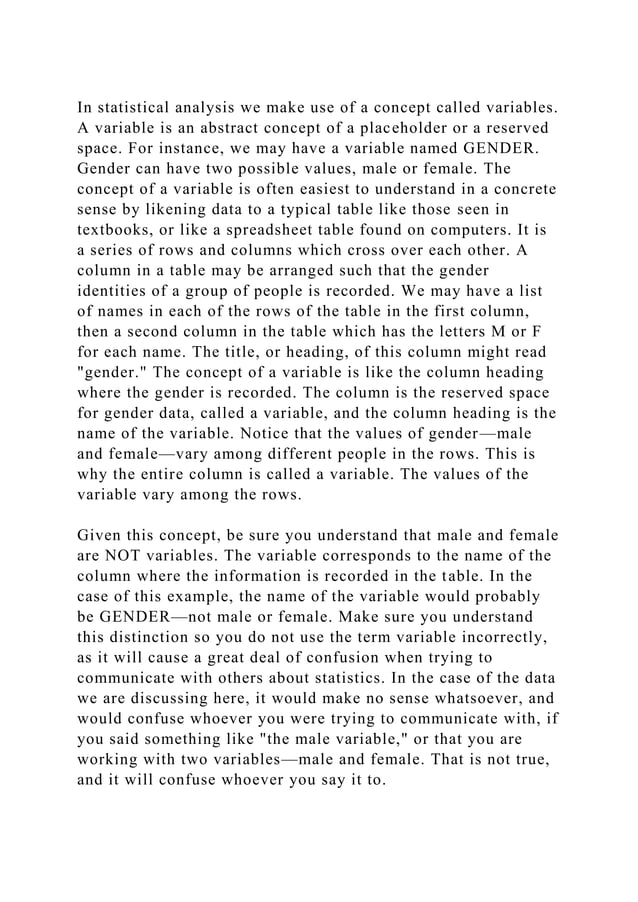 In statistical analysis we make use of a concept called variables. A variable is an abstract concept of a placeholder or a reserved space. For instance, we may have a variable named GENDER. Gender can have two possible values, male or female. The concept of a variable is often easiest to understand in a concrete sense by likening data to a typical table like those seen in textbooks, or like a spreadsheet table found on computers. It is a series of rows and columns which cross over each other. A column in a table may be arranged such that the gender identities of a group of people is recorded. We may have a list of names in each of the rows of the table in the first column, then a second column in the table which has the letters M or F for each name. The title, or heading, of this column might read "gender." The concept of a variable is like the column heading where the gender is recorded. The column is the reserved space for gender data, called a variable, and the column heading is the name of the variable. Notice that the values of gender—male and female—vary among different people in the rows. This is why the entire column is called a variable. The values of the variable vary among the rows.

Given this concept, be sure you understand that male and female are NOT variables. The variable corresponds to the name of the column where the information is recorded in the table. In the case of this example, the name of the variable would probably be GENDER—not male or female. Make sure you understand this distinction so you do not use the term variable incorrectly, as it will cause a great deal of confusion when trying to communicate with others about statistics. In the case of the data we are discussing here, it would make no sense whatsoever, and would confuse whoever you were trying to communicate with, if you said something like "the male variable," or that you are working with two variables—male and female. That is not true, and it will confuse whoever you say it to.